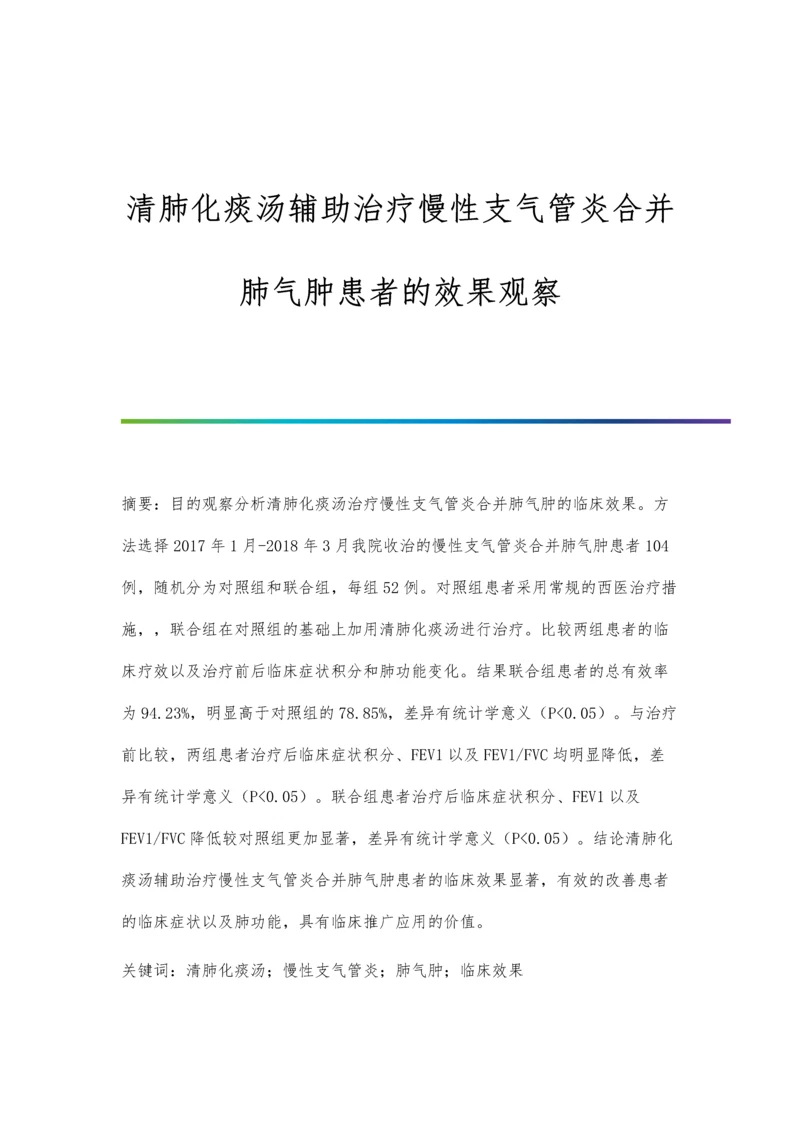 清肺化痰汤辅助治疗慢性支气管炎合并肺气肿患者的效果观察

摘要：目的观察分析清肺化痰汤治疗慢性支气管炎合并肺气肿的临床效果。方法选择2017年1月-2018年3月我院收治的慢性支气管炎合并肺气肿患者104例，随机分为对照组和联合组，每组52例。对照组患者采用常规的西医治疗措施，，联合组在对照组的基础上加用清肺化痰汤进行治疗。比较两组患者的临床疗效以及治疗前后临床症状积分和肺功能变化。结果联合组患者的总有效率为94.23%，明显高于对照组的78.85%，差异有统计学意义（P<0.05）。与治疗前比较，两组患者治疗后临床症状积分、FEV1以及FEV1/FVC均明显降低，差异有统计学意义（P<0.05）。联合组患者治疗后临床症状积分、FEV1以及FEV1/FVC降低较对照组更加显著，差异有统计学意义（P<0.05）。结论清肺化痰汤辅助治疗慢性支气管炎合并肺气肿患者的临床效果显著，有效的改善患者的临床症状以及肺功能，具有临床推广应用的价值。

关键词：清肺化痰汤；慢性支气管炎；肺气肿；临床效果